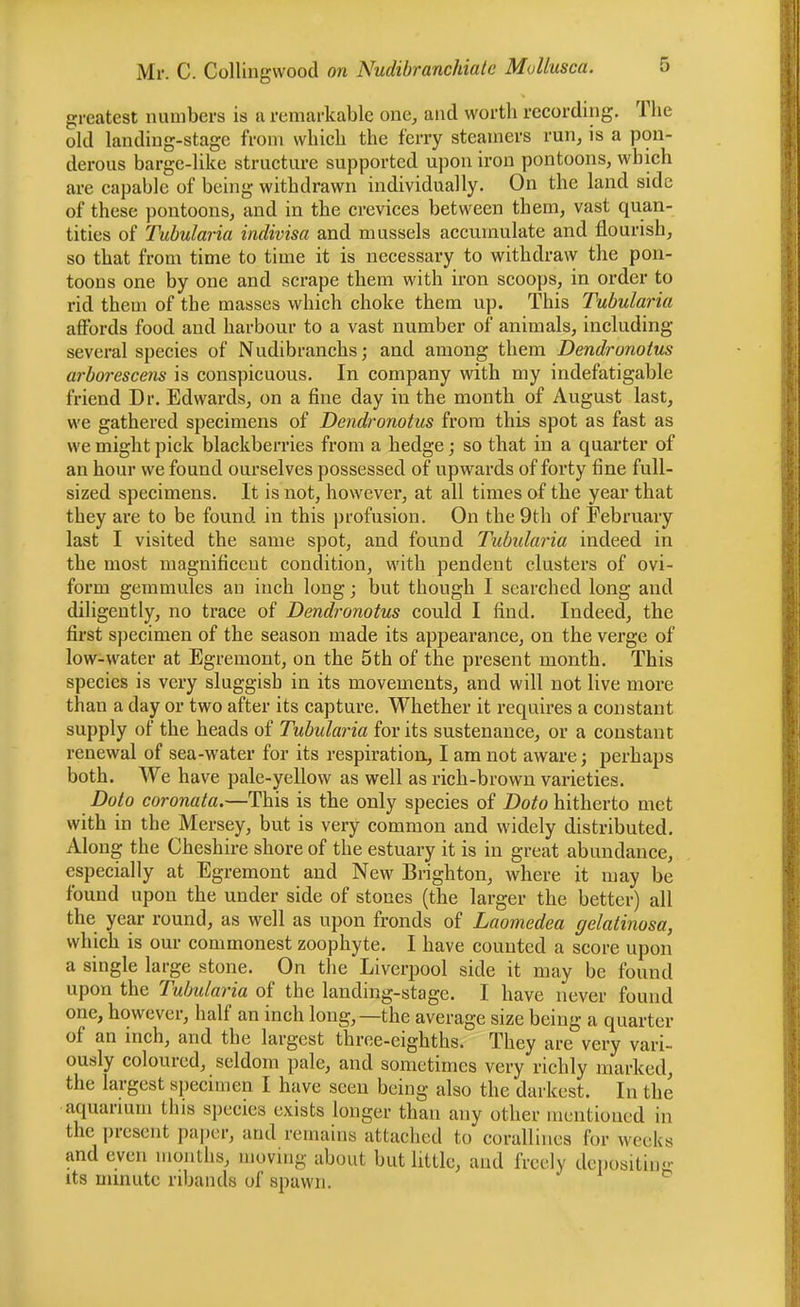 Mr. C. Collingwood on Nudibranchiate Mollusca. 5

greatest numbers is a remarkable one, and worth recording. The old landing-stage from which the ferry steamers run, is a ponderous barge-like structure supported upon iron pontoons, which are capable of being withdrawn individually. On the land side of these pontoons, and in the crevices between them, vast quantities of Tubularia indivisa and mussels accumulate and flourish, so that from time to time it is necessary to withdraw the pontoons one by one and scrape them with iron scoops, in order to rid them of the masses which choke them up. This Tubularia affords food and harbour to a vast number of animals, including several species of Nudibranchs; and among them Dendronotus arborescens is conspicuous. In company with my indefatigable friend Dr. Edwards, on a fine day in the month of August last, we gathered specimens of Dendronotus from this spot as fast as we might pick blackberries from a hedge; so that in a quarter of an hour we found ourselves possessed of upwards of forty fine full-sized specimens. It is not, however, at all times of the year that they are to be found in this profusion. On the 9th of February last I visited the same spot, and found Tubularia indeed in the most magnificent condition, with pendent clusters of oviform gemmules an inch long; but though I searched long and diligently, no trace of Dendronotus could I find. Indeed, the first specimen of the season made its appearance, on the verge of low-water at Egremont, on the 5th of the present month. This species is very sluggish in its movements, and will not live more than a day or two after its capture. Whether it requires a constant supply of the heads of Tubularia for its sustenance, or a constant renewal of sea-water for its respiration, I am not aware; perhaps both. We have pale-yellow as well as rich-brown varieties.

Doto coronata.—This is the only species of Doto hitherto met with in the Mersey, but is very common and widely distributed. Along the Cheshire shore of the estuary it is in great abundance, especially at Egremont and New Brighton, where it may be found upon the under side of stones (the larger the better) all the year round, as well as upon fronds of Laomedea gelatinosa, which is our commonest zoophyte. I have counted a score upon a single large stone. On the Liverpool side it may be found upon the Tubularia of the landing-stage. I have never found one, however, half an inch long,—the average size being a quarter of an inch, and the largest three-eighths. They are very variously coloured, seldom pale, and sometimes very richly marked, the largest specimen I have seen being also the darkest. In the aquarium this species exists longer than any other mentioned in the present paper, and remains attached to corallines for weeks and even months, moving about but little, and freely depositing its minute ribands of spawn.